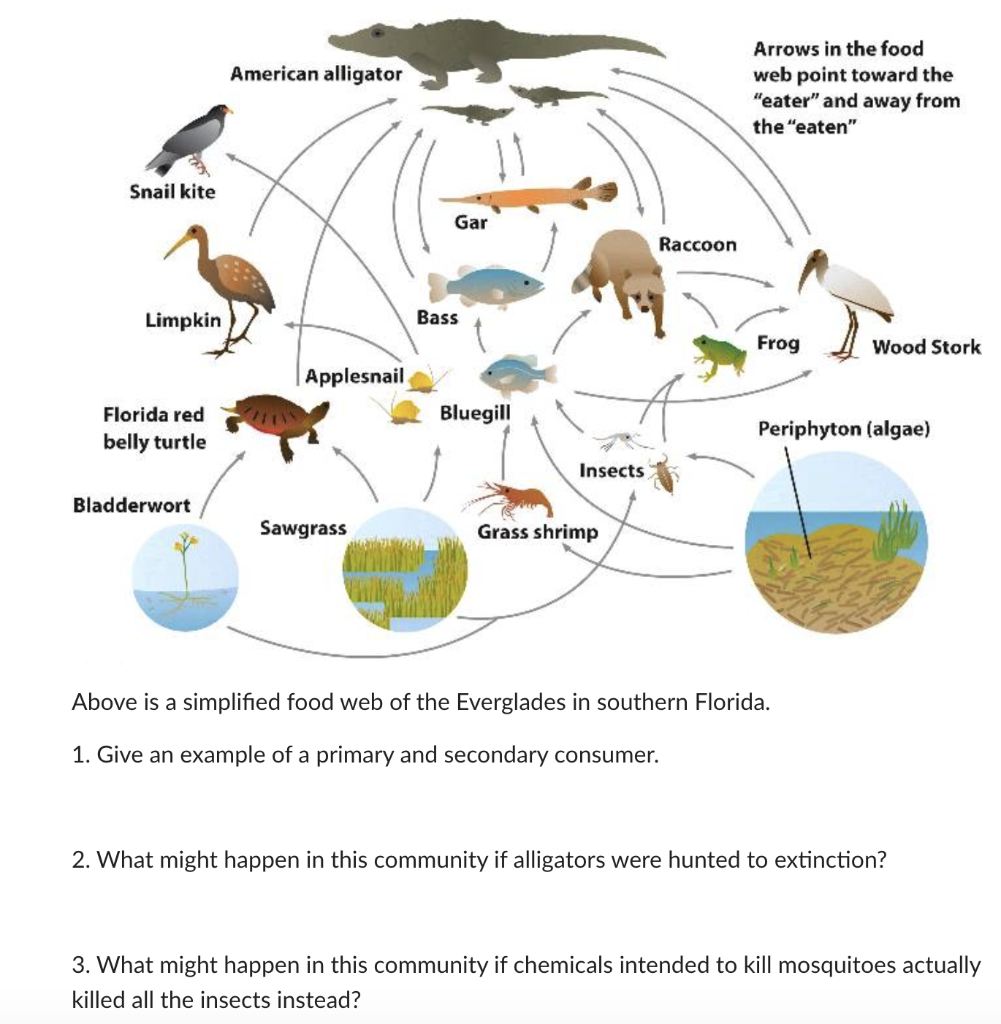 American alligator

Arrows in the food web point toward the "eater" and away from the "eaten"

Snail kite

Gar

Raccoon

Limpkin

Bass

Frog

Wood Stork

Applesnail

Florida red belly turtle

Bluegill

Periphyton (algae)

Insects

Bladderwort

Sawgrass

Grass shrimp

Above is a simplified food web of the Everglades in southern Florida.

1. Give an example of a primary and secondary consumer.

2. What might happen in this community if alligators were hunted to extinction?

3. What might happen in this community if chemicals intended to kill mosquitoes actually killed all the insects instead?